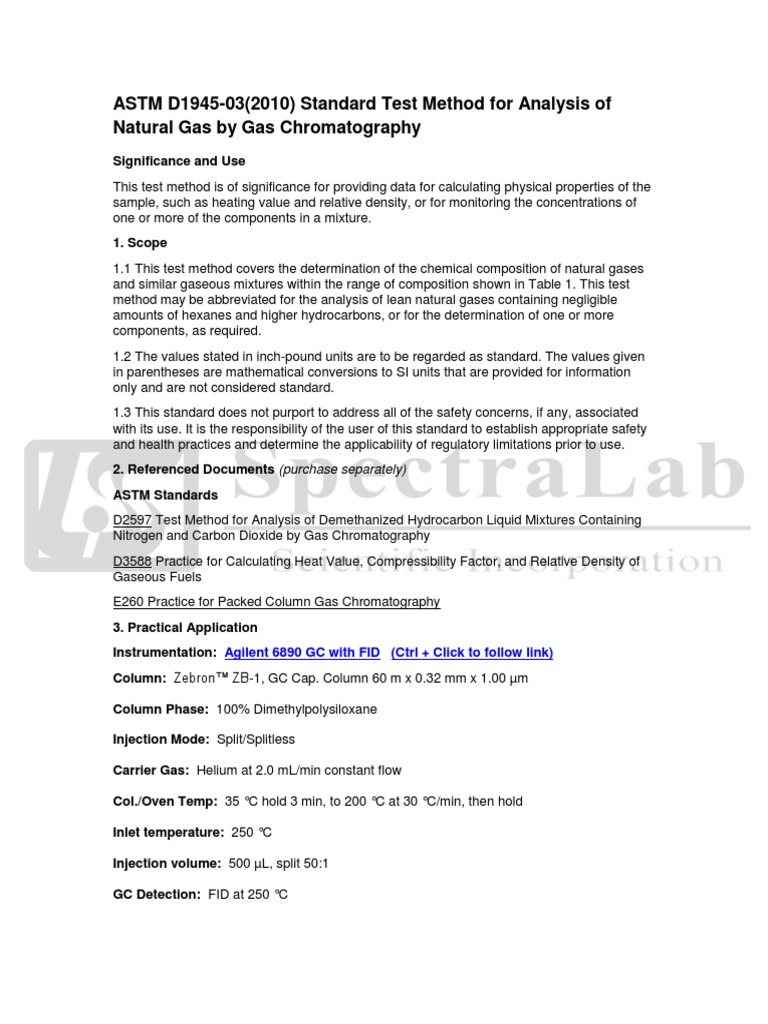 ASTM D1945-03(2010) Standard Test Method for Analysis of Natural Gas by Gas Chromatography

Significance and Use

This test method is of significance for providing data for calculating physical properties of the sample, such as heating value and relative density, or for monitoring the concentrations of one or more of the components in a mixture.

1. Scope

1.1 This test method covers the determination of the chemical composition of natural gases and similar gaseous mixtures within the range of composition shown in Table 1. This test method may be abbreviated for the analysis of lean natural gases containing negligible amounts of hexanes and higher hydrocarbons, or for the determination of one or more components, as required.

1.2 The values stated in inch-pound units are to be regarded as standard. The values given in parentheses are mathematical conversions to SI units that are provided for information only and are not considered standard.

1.3 This standard does not purport to address all of the safety concerns, if any, associated with its use. It is the responsibility of the user of this standard to establish appropriate safety and health practices and determine the applicability of regulatory limitations prior to use.

SpectraLab
Scientific Incorporation

2. Referenced Documents (purchase separately)

ASTM Standards

D2597 Test Method for Analysis of Demethanized Hydrocarbon Liquid Mixtures Containing Nitrogen and Carbon Dioxide by Gas Chromatography

D3588 Practice for Calculating Heat Value, Compressibility Factor, and Relative Density of Gaseous Fuels

E260 Practice for Packed Column Gas Chromatography

3. Practical Application

Instrumentation: Agilent 6890 GC with FID (Ctrl + Click to follow link)

Column: Zebron™ ZB-1, GC Cap. Column 60 m x 0.32 mm x 1.00 µm

Column Phase: 100% Dimethylpolysiloxane

Injection Mode: Split/Splitless

Carrier Gas: Helium at 2.0 mL/min constant flow

Col./Oven Temp: 35 °C hold 3 min, to 200 °C at 30 °C/min, then hold

Inlet temperature: 250 °C

Injection volume: 500 µL, split 50:1

GC Detection: FID at 250 °C